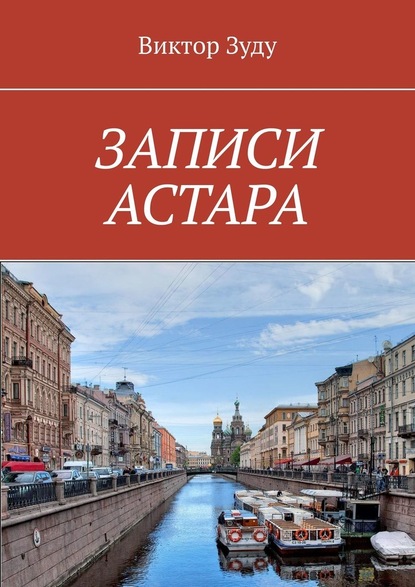 Виктор Зуду

ЗАПИСИ
АСТАРА